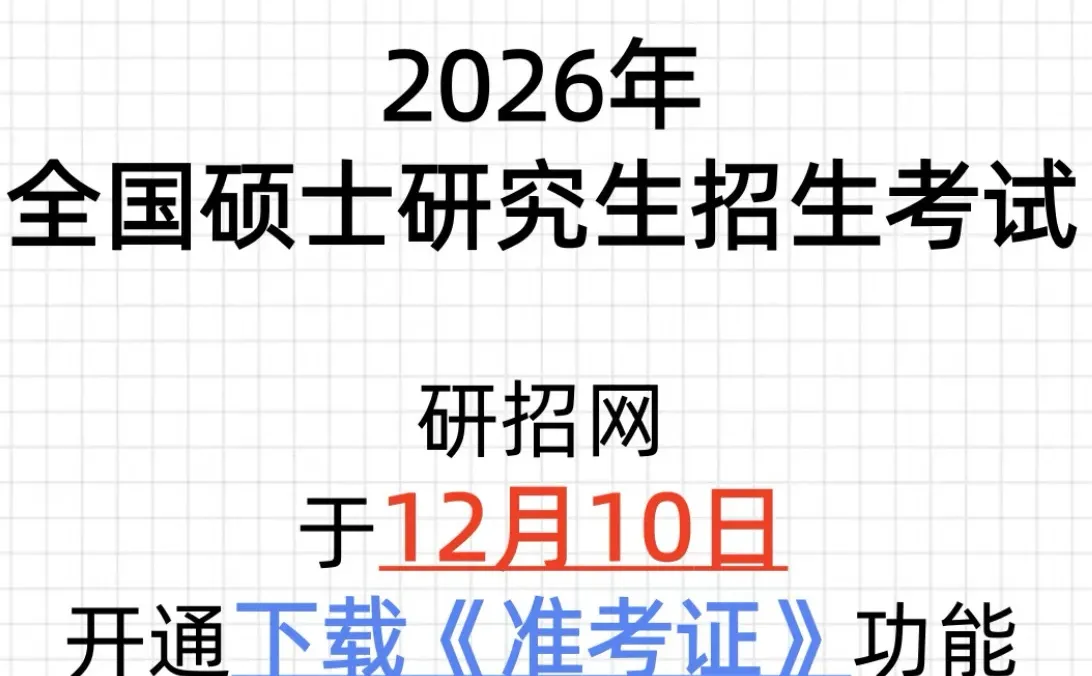 2026年
全国硕士研究生招生考试

研招网
于12月10日
开通下载《准考证》功能